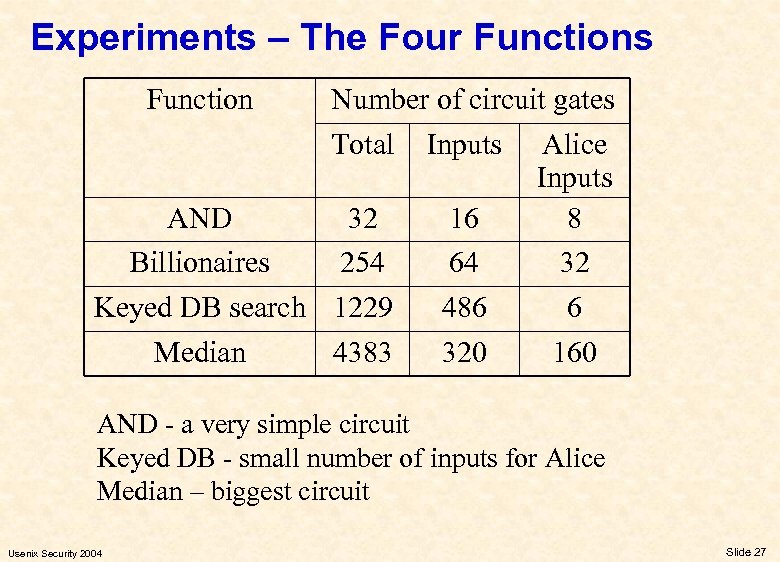 Experiments – The Four Functions

| Function | Number of circuit gates | | |
|---|---|---|---|
| | Total | Inputs | Alice Inputs |
| AND | 32 | 16 | 8 |
| Billionaires | 254 | 64 | 32 |
| Keyed DB search | 1229 | 486 | 6 |
| Median | 4383 | 320 | 160 |

AND - a very simple circuit
Keyed DB - small number of inputs for Alice
Median – biggest circuit

Usenix Security 2004

Slide 27